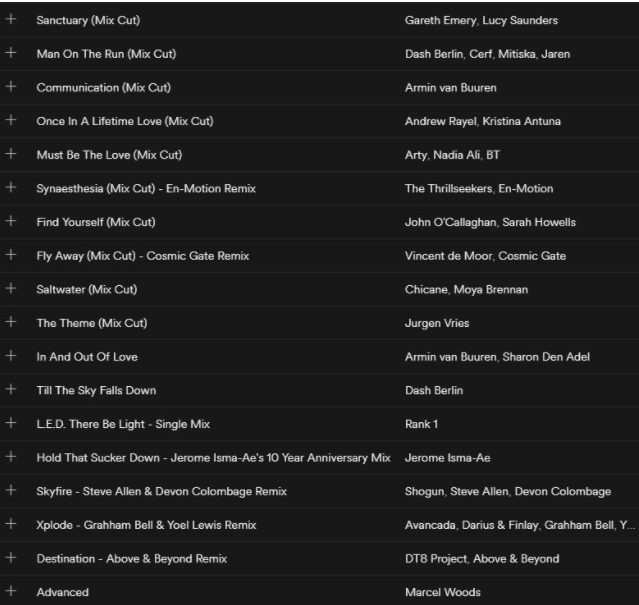 | | | |
|---|---|---|
| + | Sanctuary (Mix Cut) | Gareth Emery, Lucy Saunders |
| + | Man On The Run (Mix Cut) | Dash Berlin, Cerf, Mitiska, Jaren |
| + | Communication (Mix Cut) | Armin van Buuren |
| + | Once In A Lifetime Love (Mix Cut) | Andrew Rayel, Kristina Antuna |
| + | Must Be The Love (Mix Cut) | Arty, Nadia Ali, BT |
| + | Synaesthesia (Mix Cut) - En-Motion Remix | The Thrillseekers, En-Motion |
| + | Find Yourself (Mix Cut) | John O'Callaghan, Sarah Howells |
| + | Fly Away (Mix Cut) - Cosmic Gate Remix | Vincent de Moor, Cosmic Gate |
| + | Saltwater (Mix Cut) | Chicane, Moya Brennan |
| + | The Theme (Mix Cut) | Jurgen Vries |
| + | In And Out Of Love | Armin van Buuren, Sharon Den Adel |
| + | Till The Sky Falls Down | Dash Berlin |
| + | L.E.D. There Be Light - Single Mix | Rank 1 |
| + | Hold That Sucker Down - Jerome Isma-Ae's 10 Year Anniversary Mix | Jerome Isma-Ae |
| + | Skyfire - Steve Allen & Devon Colombage Remix | Shogun, Steve Allen, Devon Colombage |
| + | Xplode - Grahham Bell & Yoel Lewis Remix | Avancada, Darius & Finlay, Grahham Bell, Y... |
| + | Destination - Above & Beyond Remix | DT8 Project, Above & Beyond |
| + | Advanced | Marcel Woods |